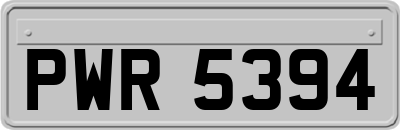 PWR 5394